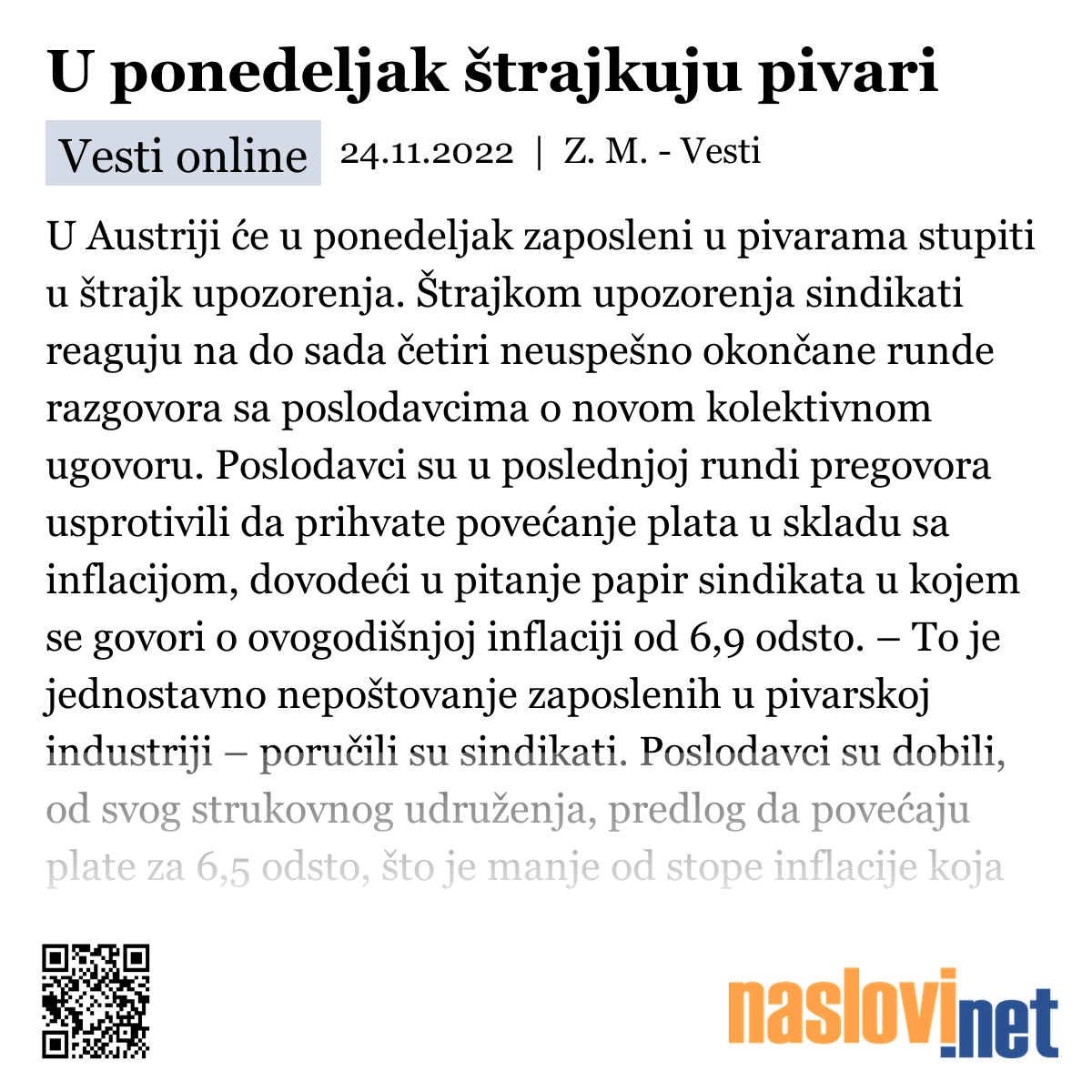 U ponedeljak štrajkuju pivari

Vesti online 24.11.2022 | Z. M. - Vesti

U Austriji će u ponedeljak zaposleni u pivarama stupiti u štrajk upozorenja. Štrajkom upozorenja sindikati reaguju na do sada četiri neuspešno okončane runde razgovora sa poslodavcima o novom kolektivnom ugovoru. Poslodavci su u poslednjoj rundi pregovora usprotivili da prihvate povećanje plata u skladu sa inflacijom, dovodeći u pitanje papir sindikata u kojem se govori o ovogodišnjoj inflaciji od 6,9 odsto. – To je jednostavno nepoštovanje zaposlenih u pivarskoj industriji – poručili su sindikati. Poslodavci su dobili, od svog strukovnog udruženja, predlog da povećaju plate za 6,5 odsto, što je manje od stope inflacije koja

naslovi.net